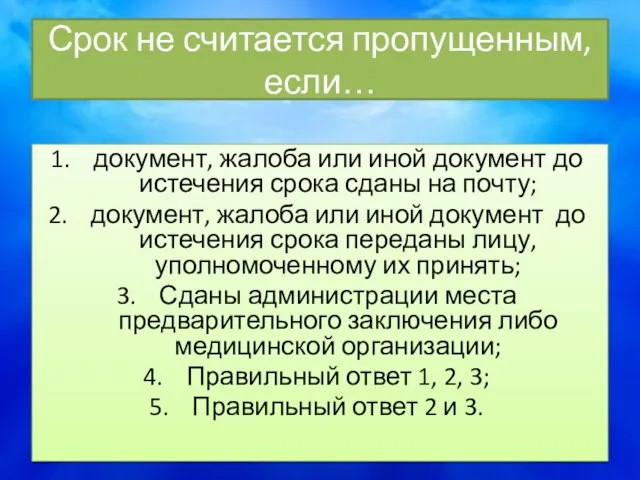 Срок не считается пропущенным, если…

1. документ, жалоба или иной документ до истечения срока сданы на почту;
2. документ, жалоба или иной документ до истечения срока переданы лицу, уполномоченному их принять;
3. Сданы администрации места предварительного заключения либо медицинской организации;
4. Правильный ответ 1, 2, 3;
5. Правильный ответ 2 и 3.